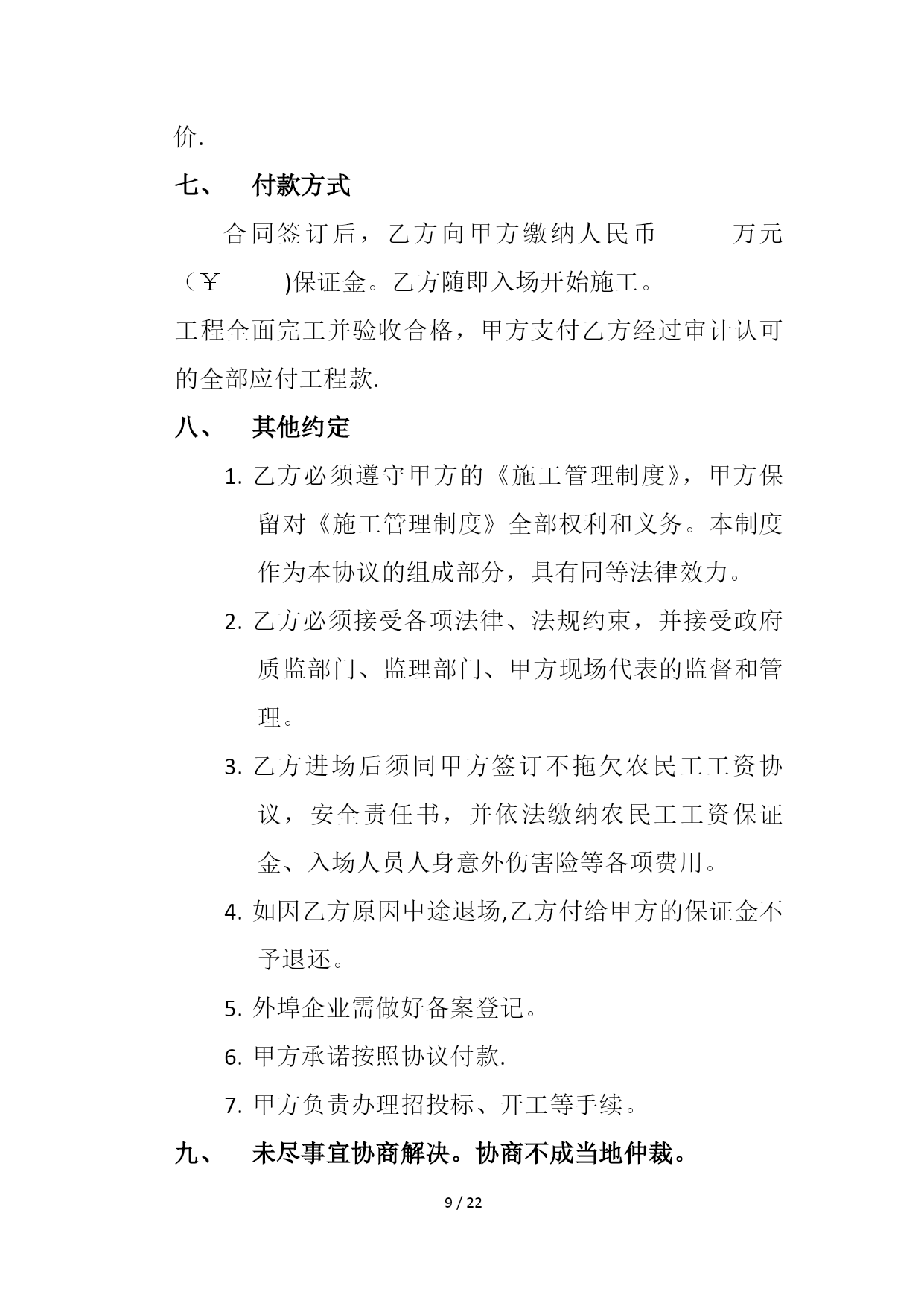 价.

七、 付款方式

合同签订后，乙方向甲方缴纳人民币 万元（￥ )保证金。乙方随即入场开始施工。

工程全面完工并验收合格，甲方支付乙方经过审计认可的全部应付工程款.

八、 其他约定

1. 乙方必须遵守甲方的《施工管理制度》，甲方保留对《施工管理制度》全部权利和义务。本制度作为本协议的组成部分，具有同等法律效力。

2. 乙方必须接受各项法律、法规约束，并接受政府质监部门、监理部门、甲方现场代表的监督和管理。

3. 乙方进场后须同甲方签订不拖欠农民工工资协议，安全责任书，并依法缴纳农民工工资保证金、入场人员人身意外伤害险等各项费用。

4. 如因乙方原因中途退场,乙方付给甲方的保证金不予退还。

5. 外埠企业需做好备案登记。

6. 甲方承诺按照协议付款.

7. 甲方负责办理招投标、开工等手续。

九、 未尽事宜协商解决。协商不成当地仲裁。

9 / 22